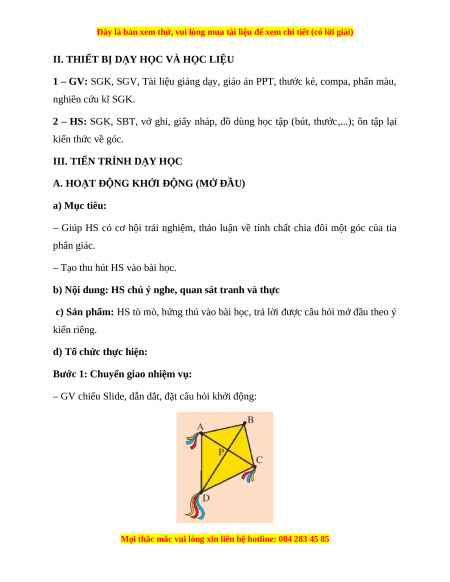 Đây là bản xem thử, vui lòng mua tài liệu để xem chi tiết (có lời giải)

II. THIẾT BỊ DẠY HỌC VÀ HỌC LIỆU

1 – GV: SGK, SGV, Tài liệu giảng dạy, giáo án PPT, thước kẻ, compa, phấn màu, nghiên cứu kĩ SGK.

2 – HS: SGK, SBT, vở ghi, giấy nháp, đồ dùng học tập (bút, thước,...); ôn tập lại kiến thức về góc.

III. TIẾN TRÌNH DẠY HỌC

A. HOẠT ĐỘNG KHỞI ĐỘNG (MỞ ĐẦU)

a) Mục tiêu:

– Giúp HS có cơ hội trải nghiệm, thảo luận về tính chất chia đôi một góc của tia phân giác.

– Tạo thu hút HS vào bài học.

b) Nội dung: HS chú ý nghe, quan sát tranh và thực

c) Sản phẩm: HS tò mò, hứng thú vào bài học, trả lời được câu hỏi mở đầu theo ý kiến riêng.

d) Tổ chức thực hiện:

Bước 1: Chuyển giao nhiệm vụ:

– GV chiếu Slide, dẫn dắt, đặt câu hỏi khởi động:

A B P C D

Mọi thắc mắc vui lòng xin liên hệ hotline: 084 283 45 85